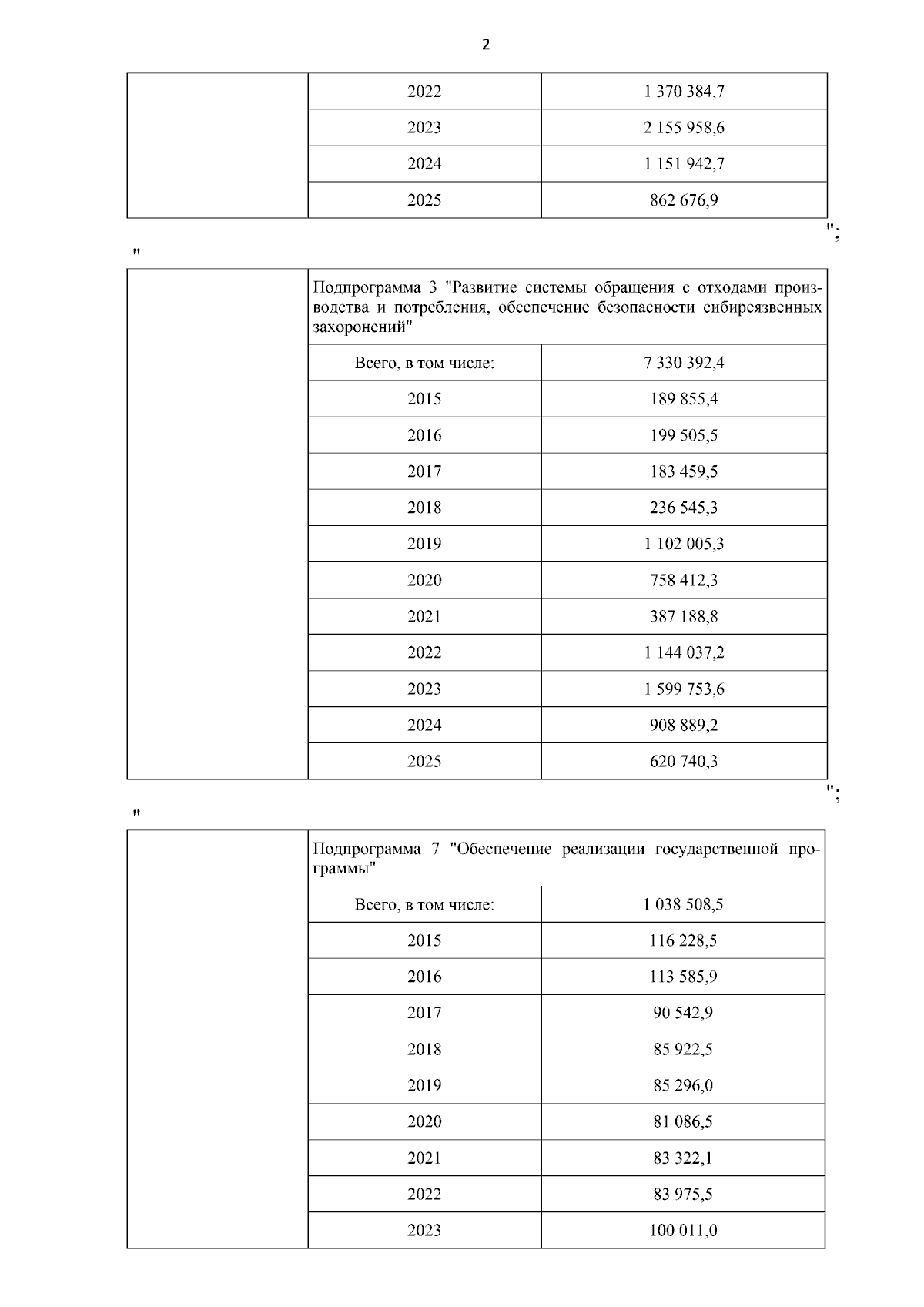 2

| | | |
|---|---|---|
| | 2022 | 1 370 384,7 |
| | 2023 | 2 155 958,6 |
| | 2024 | 1 151 942,7 |
| | 2025 | 862 676,9 |

";

"

| | | |
|---|---|---|
| | Подпрограмма 3 "Развитие системы обращения с отходами производства и потребления, обеспечение безопасности сибиреязвенных захоронений" | |
| | Всего, в том числе: | 7 330 392,4 |
| | 2015 | 189 855,4 |
| | 2016 | 199 505,5 |
| | 2017 | 183 459,5 |
| | 2018 | 236 545,3 |
| | 2019 | 1 102 005,3 |
| | 2020 | 758 412,3 |
| | 2021 | 387 188,8 |
| | 2022 | 1 144 037,2 |
| | 2023 | 1 599 753,6 |
| | 2024 | 908 889,2 |
| | 2025 | 620 740,3 |

";

"

| | | |
|---|---|---|
| | Подпрограмма 7 "Обеспечение реализации государственной программы" | |
| | Всего, в том числе: | 1 038 508,5 |
| | 2015 | 116 228,5 |
| | 2016 | 113 585,9 |
| | 2017 | 90 542,9 |
| | 2018 | 85 922,5 |
| | 2019 | 85 296,0 |
| | 2020 | 81 086,5 |
| | 2021 | 83 322,1 |
| | 2022 | 83 975,5 |
| | 2023 | 100 011,0 |